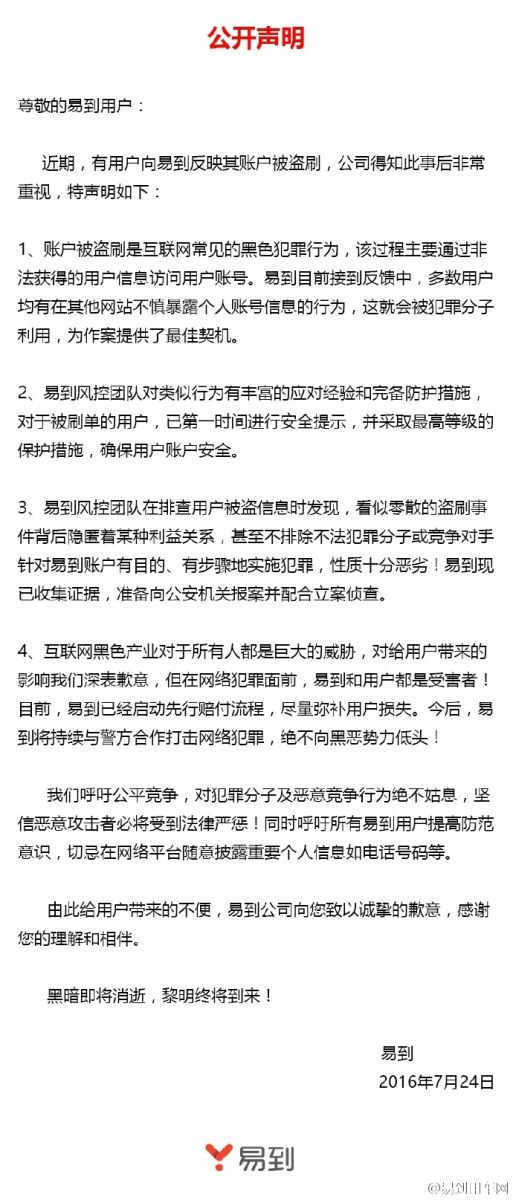 公开声明

尊敬的易到用户：

近期，有用户向易到反映其账户被盗刷，公司得知此事后非常重视，特声明如下：

1、账户被盗刷是互联网常见的黑色犯罪行为，该过程主要通过非法获得的用户信息访问用户账号。易到目前接到反馈中，多数用户均有在其他网站不慎暴露个人账号信息的行为，这就会被犯罪分子利用，为作案提供了最佳契机。

2、易到风控团队对类似行为有丰富的应对经验和完备防护措施，对于被刷单的用户，已第一时间进行安全提示，并采取最高等级的保护措施，确保用户账户安全。

3、易到风控团队在排查用户被盗信息时发现，看似零散的盗刷事件背后隐匿着某种利益关系，甚至不排除不法犯罪分子或竞争对手针对易到账户有目的、有步骤地实施犯罪，性质十分恶劣！易到现已收集证据，准备向公安机关报案并配合立案侦查。

4、互联网黑色产业对于所有人都是巨大的威胁，对给用户带来的影响我们深表歉意，但在网络犯罪面前，易到和用户都是受害者！目前，易到已经启动先行赔付流程，尽量弥补用户损失。今后，易到将持续与警方合作打击网络犯罪，绝不向黑恶势力低头！

我们呼吁公平竞争，对犯罪分子及恶意竞争行为绝不姑息，坚信恶意攻击者必将受到法律严惩！同时呼吁所有易到用户提高防范意识，切忌在网络平台随意披露重要个人信息如电话号码等。

由此给用户带来的不便，易到公司向您致以诚挚的歉意，感谢您的理解和相伴。

黑暗即将消逝，黎明终将到来！

易到
2016年7月24日

易到

@易到用车网